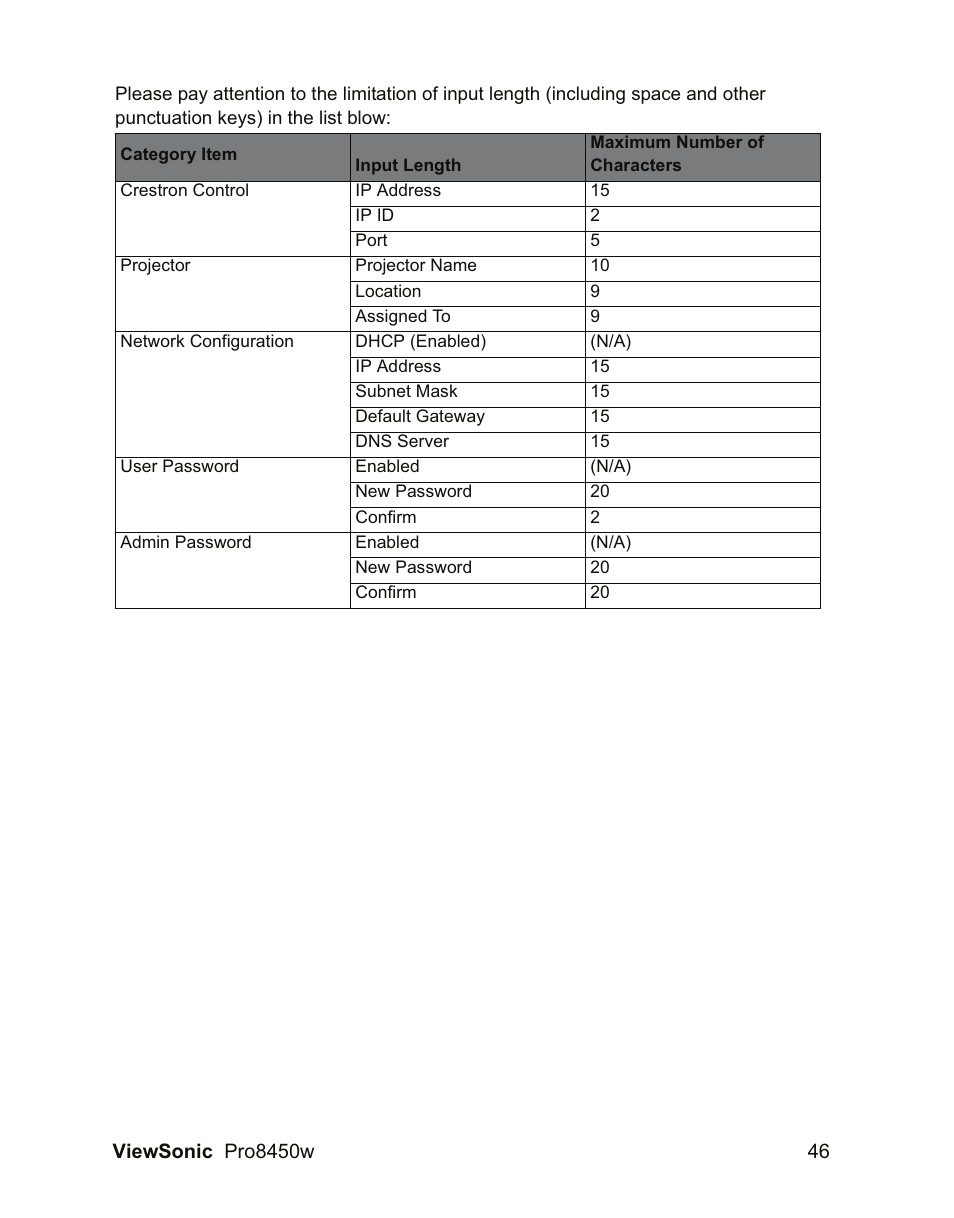 Please pay attention to the limitation of input length (including space and other punctuation keys) in the list blow:

| Category Item | Input Length | Maximum Number of Characters |
|---|---|---|
| Crestron Control | IP Address | 15 |
| | IP ID | 2 |
| | Port | 5 |
| Projector | Projector Name | 10 |
| | Location | 9 |
| | Assigned To | 9 |
| Network Configuration | DHCP (Enabled) | (N/A) |
| | IP Address | 15 |
| | Subnet Mask | 15 |
| | Default Gateway | 15 |
| | DNS Server | 15 |
| User Password | Enabled | (N/A) |
| | New Password | 20 |
| | Confirm | 2 |
| Admin Password | Enabled | (N/A) |
| | New Password | 20 |
| | Confirm | 20 |

ViewSonic Pro8450w 46